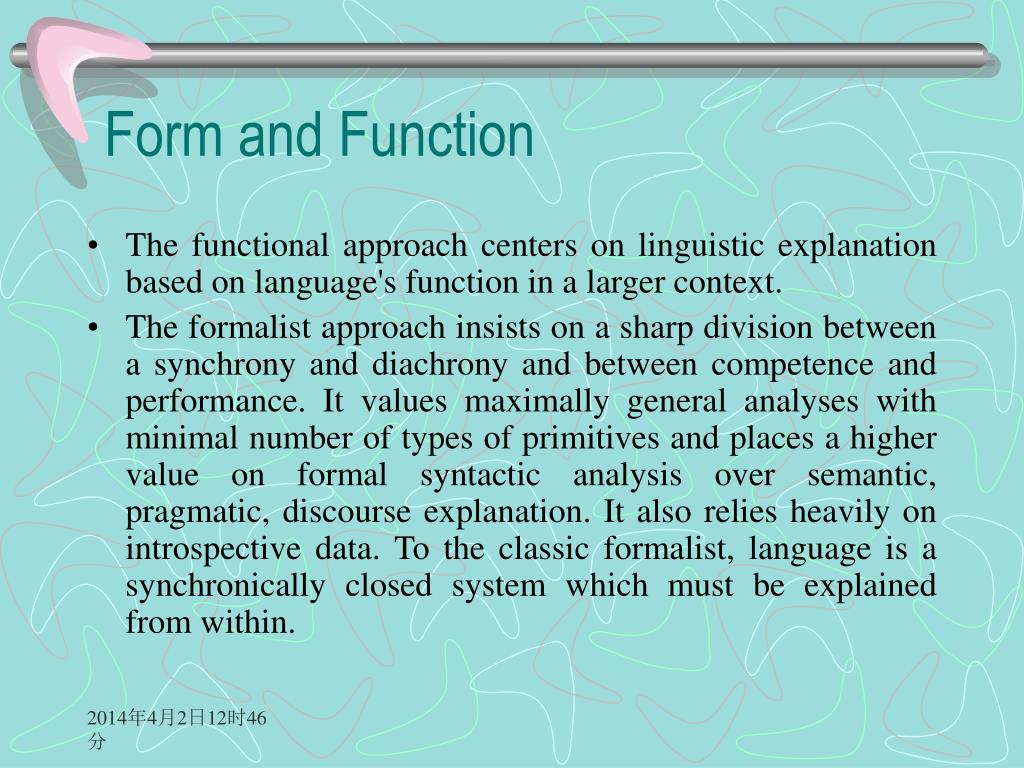 Form and Function

• The functional approach centers on linguistic explanation based on language's function in a larger context.

• The formalist approach insists on a sharp division between a synchrony and diachrony and between competence and performance. It values maximally general analyses with minimal number of types of primitives and places a higher value on formal syntactic analysis over semantic, pragmatic, discourse explanation. It also relies heavily on introspective data. To the classic formalist, language is a synchronically closed system which must be explained from within.

2014年4月2日12时46分